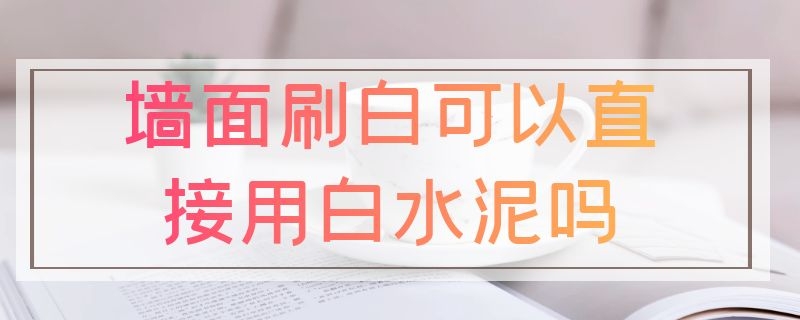 墙面刷白可以直接用白水泥吗